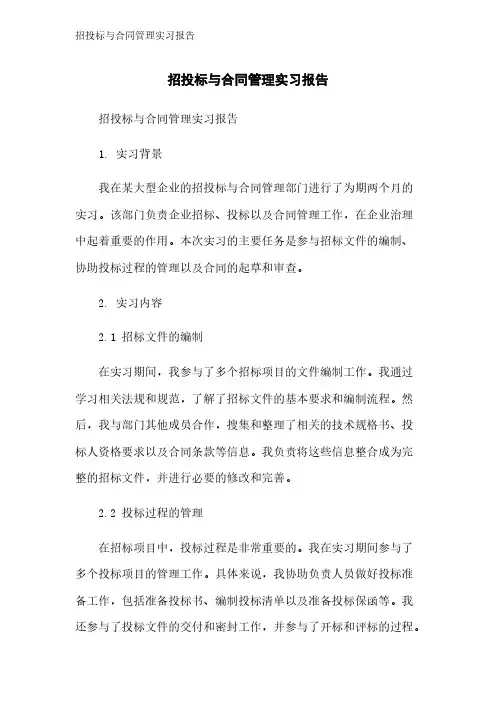 招投标与合同管理实习报告

招投标与合同管理实习报告

招投标与合同管理实习报告

1. 实习背景

我在某大型企业的招投标与合同管理部门进行了为期两个月的实习。该部门负责企业招标、投标以及合同管理工作，在企业治理中起着重要的作用。本次实习的主要任务是参与招标文件的编制、协助投标过程的管理以及合同的起草和审查。

2. 实习内容

2.1 招标文件的编制

在实习期间，我参与了多个招标项目的文件编制工作。我通过学习相关法规和规范，了解了招标文件的基本要求和编制流程。然后，我与部门其他成员合作，搜集和整理了相关的技术规格书、投标人资格要求以及合同条款等信息。我负责将这些信息整合成为完整的招标文件，并进行必要的修改和完善。

2.2 投标过程的管理

在招标项目中，投标过程是非常重要的。我在实习期间参与了多个投标项目的管理工作。具体来说，我协助负责人员做好投标准备工作，包括准备投标书、编制投标清单以及准备投标保函等。我还参与了投标文件的交付和密封工作，并参与了开标和评标的过程。